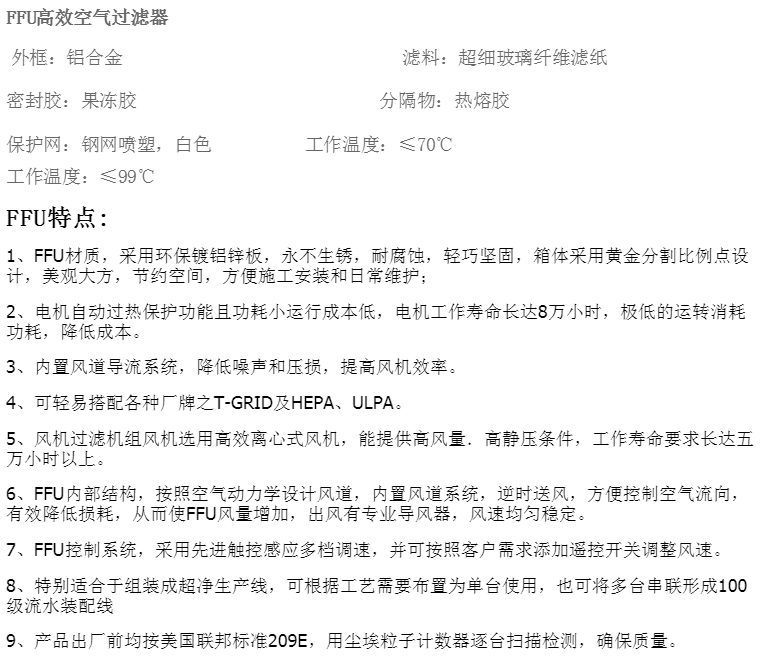 FFU高效空气过滤器

外框：铝合金

滤料：超细玻璃纤维滤纸

密封胶：果冻胶

分隔物：热熔胶

保护网：钢网喷塑，白色

工作温度：≤70℃

工作温度：≤99℃

FFU特点：

1、FFU材质，采用环保镀铝锌板，永不生锈，耐腐蚀，轻巧坚固，箱体采用黄金分割比例点设计，美观大方，节约空间，方便施工安装和日常维护；

2、电机自动过热保护功能且功耗小运行成本低，电机工作寿命长达8万小时，极低的运转消耗功耗，降低成本。

3、内置风道导流系统，降低噪声和压损，提高风机效率。

4、可轻易搭配各种厂牌之T-GRID及HEPA、ULPA。

5、风机过滤机组风机选用高效离心式风机，能提供高风量．高静压条件，工作寿命要求长达五万小时以上。

6、FFU内部结构，按照空气动力学设计风道，内置风道系统，逆时送风，方便控制空气流向，有效降低损耗，从而使FFU风量增加，出风有专业导风器，风速均匀稳定。

7、FFU控制系统，采用先进触控感应多档调速，并可按照客户需求添加遥控开关调整风速。

8、特别适合于组装成超净生产线，可根据工艺需要布置为单台使用，也可将多台串联形成100级流水装配线

9、产品出厂前均按美国联邦标准209E，用尘埃粒子计数器逐台扫描检测，确保质量。